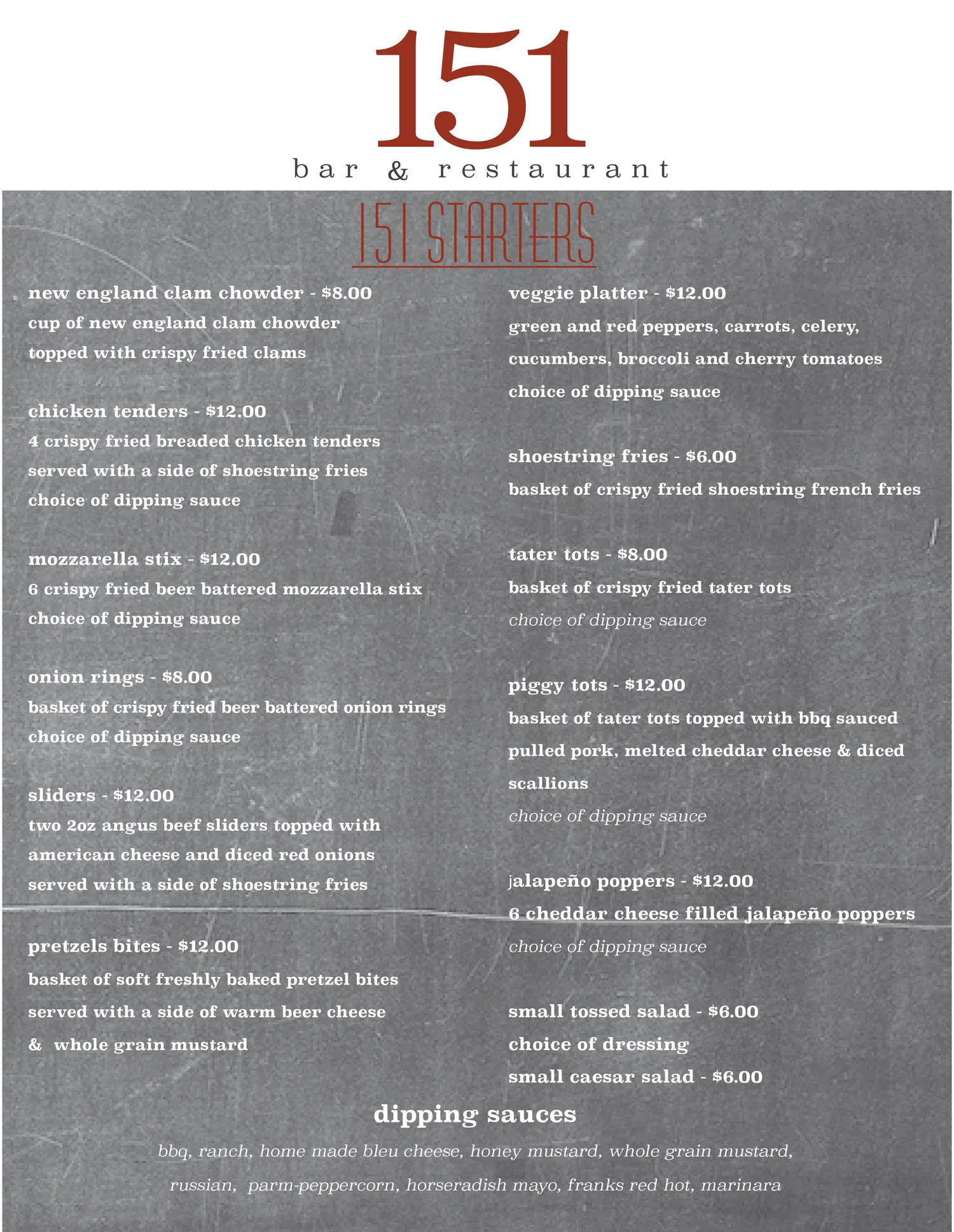 151
bar & restaurant

151 STARTERS

new england clam chowder - $8.00
cup of new england clam chowder
topped with crispy fried clams

chicken tenders - $12.00
4 crispy fried breaded chicken tenders
served with a side of shoestring fries
choice of dipping sauce

mozzarella stix - $12.00
6 crispy fried beer battered mozzarella stix
choice of dipping sauce

onion rings - $8.00
basket of crispy fried beer battered onion rings
choice of dipping sauce

sliders - $12.00
two 2oz angus beef sliders topped with
american cheese and diced red onions
served with a side of shoestring fries

pretzels bites - $12.00
basket of soft freshly baked pretzel bites
served with a side of warm beer cheese
& whole grain mustard

veggie platter - $12.00
green and red peppers, carrots, celery,
cucumbers, broccoli and cherry tomatoes
choice of dipping sauce

shoestring fries - $6.00
basket of crispy fried shoestring french fries

tater tots - $8.00
basket of crispy fried tater tots
choice of dipping sauce

piggy tots - $12.00
basket of tater tots topped with bbq sauced
pulled pork, melted cheddar cheese & diced
scallions
choice of dipping sauce

jalapeño poppers - $12.00
6 cheddar cheese filled jalapeño poppers
choice of dipping sauce

small tossed salad - $6.00
choice of dressing
small caesar salad - $6.00

dipping sauces
bbq, ranch, home made bleu cheese, honey mustard, whole grain mustard,
russian, parm-peppercorn, horseradish mayo, franks red hot, marinara